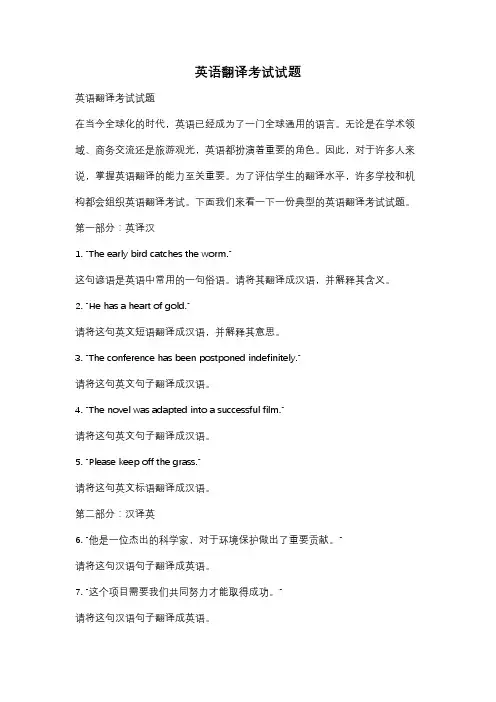 英语翻译考试试题

英语翻译考试试题

在当今全球化的时代，英语已经成为了一门全球通用的语言。无论是在学术领域、商务交流还是旅游观光，英语都扮演着重要的角色。因此，对于许多人来说，掌握英语翻译的能力至关重要。为了评估学生的翻译水平，许多学校和机构都会组织英语翻译考试。下面我们来看一下一份典型的英语翻译考试试题。

第一部分：英译汉

1. "The early bird catches the worm."

这句谚语是英语中常用的一句俗语。请将其翻译成汉语，并解释其含义。

2. "He has a heart of gold."

请将这句英文短语翻译成汉语，并解释其意思。

3. "The conference has been postponed indefinitely."

请将这句英文句子翻译成汉语。

4. "The novel was adapted into a successful film."

请将这句英文句子翻译成汉语。

5. "Please keep off the grass."

请将这句英文标语翻译成汉语。

第二部分：汉译英

6. "他是一位杰出的科学家，对于环境保护做出了重要贡献。"

请将这句汉语句子翻译成英语。

7. "这个项目需要我们共同努力才能取得成功。"

请将这句汉语句子翻译成英语。